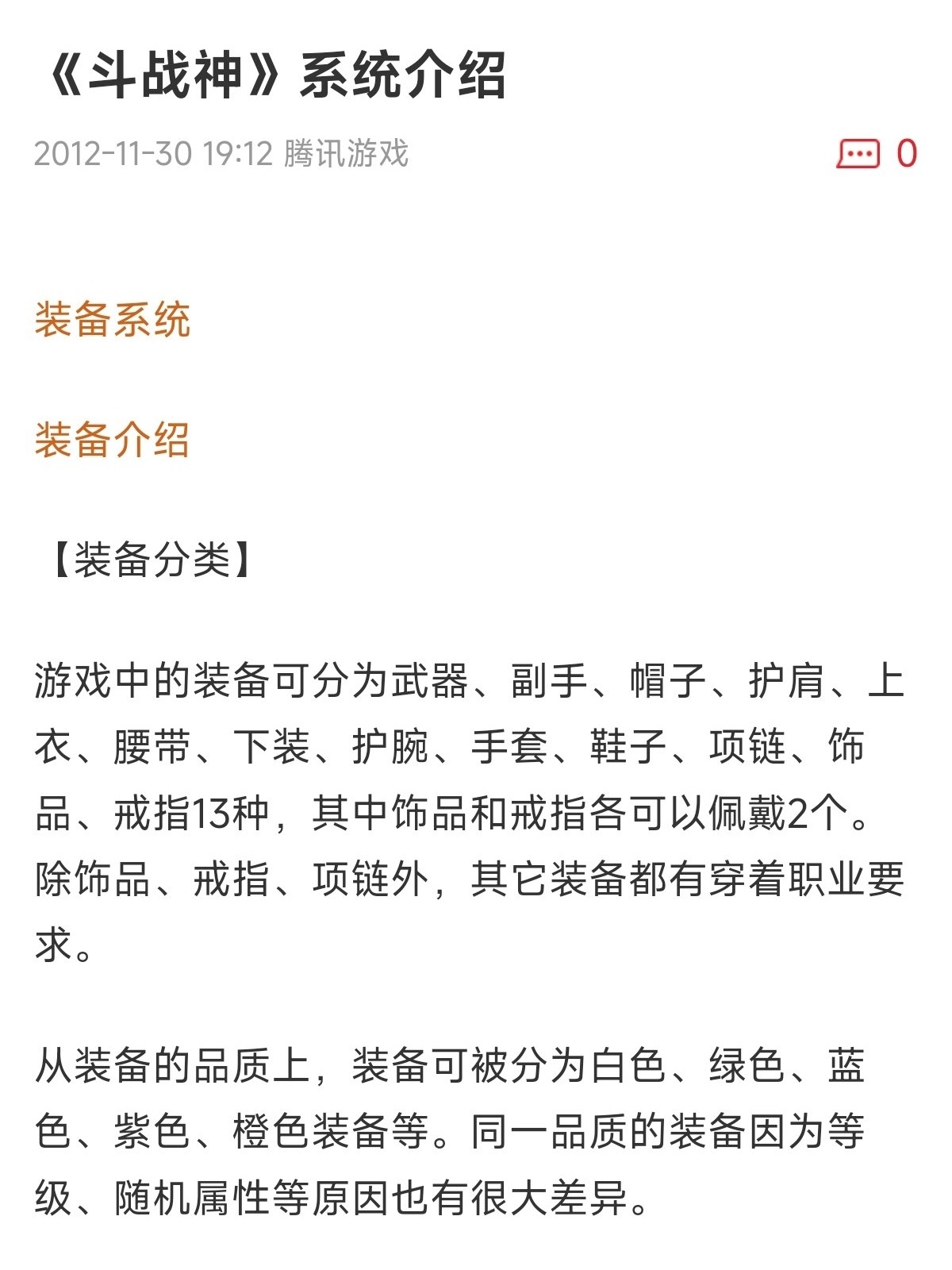 《斗战神》系统介绍

2012-11-30 19:12 腾讯游戏

0

装备系统

装备介绍

【装备分类】

游戏中的装备可分为武器、副手、帽子、护肩、上衣、腰带、下装、护腕、手套、鞋子、项链、饰品、戒指13种，其中饰品和戒指各可以佩戴2个。除饰品、戒指、项链外，其它装备都有穿着职业要求。

从装备的品质上，装备可被分为白色、绿色、蓝色、紫色、橙色装备等。同一品质的装备因为等级、随机属性等原因也有很大差异。